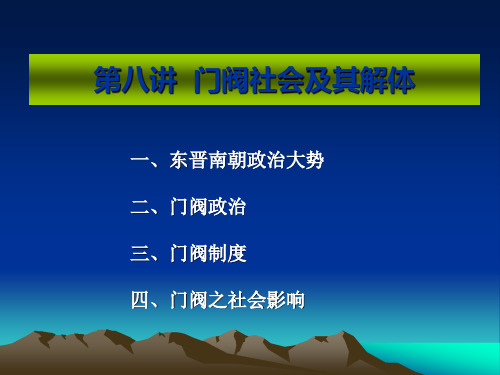 第八讲 门阀社会及其解体

一、东晋南朝政治大势

二、门阀政治

三、门阀制度

四、门阀之社会影响